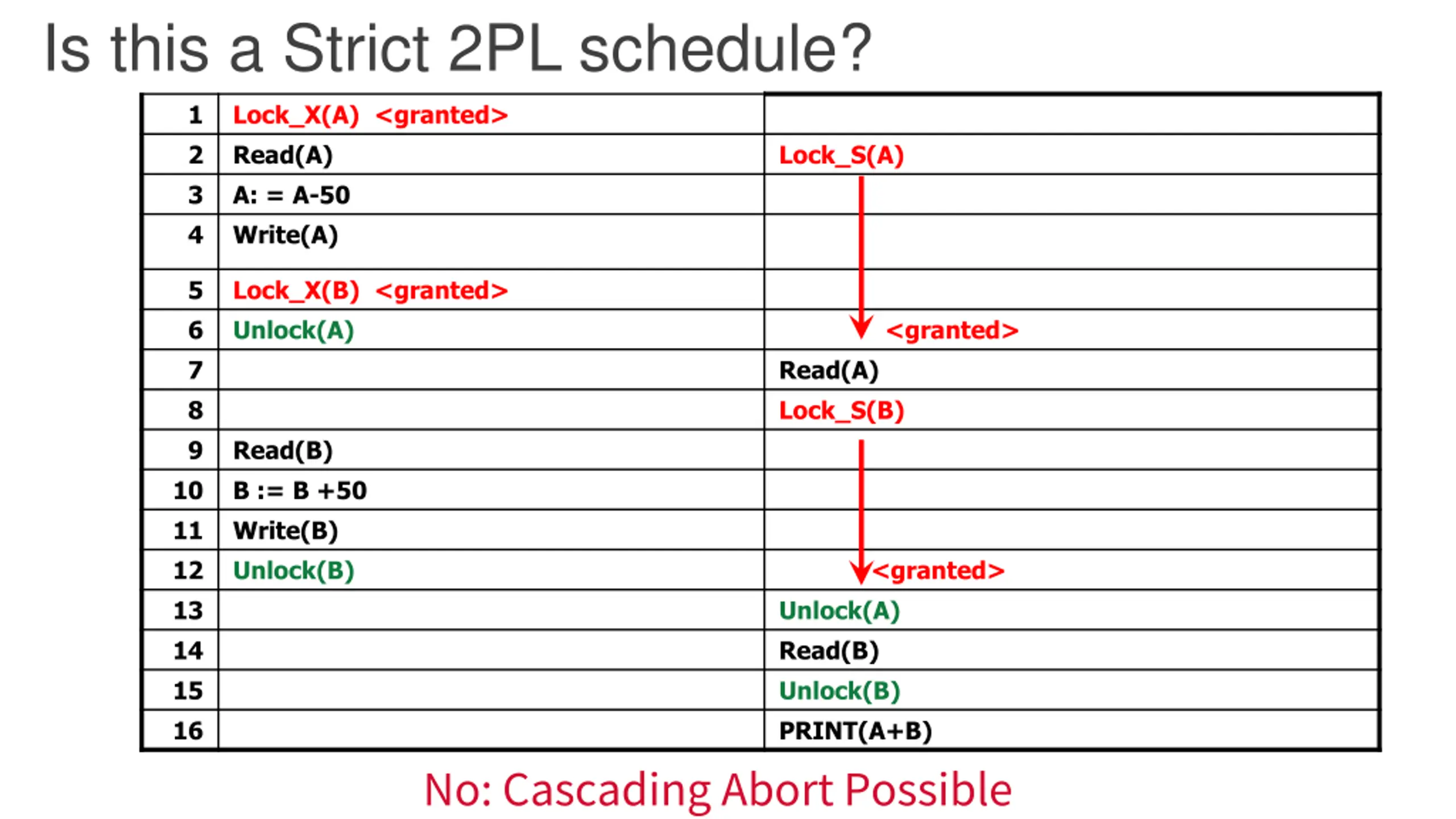 Is this a Strict 2PL schedule?

| | | |
|---|---|---|
| 1 | Lock_X(A) <granted> | |
| 2 | Read(A) | Lock_S(A) |
| 3 | A: = A-50 | |
| 4 | Write(A) | |
| 5 | Lock_X(B) <granted> | |
| 6 | Unlock(A) | <granted> |
| 7 | | Read(A) |
| 8 | | Lock_S(B) |
| 9 | Read(B) | |
| 10 | B := B +50 | |
| 11 | Write(B) | |
| 12 | Unlock(B) | <granted> |
| 13 | | Unlock(A) |
| 14 | | Read(B) |
| 15 | | Unlock(B) |
| 16 | | PRINT(A+B) |

No: Cascading Abort Possible